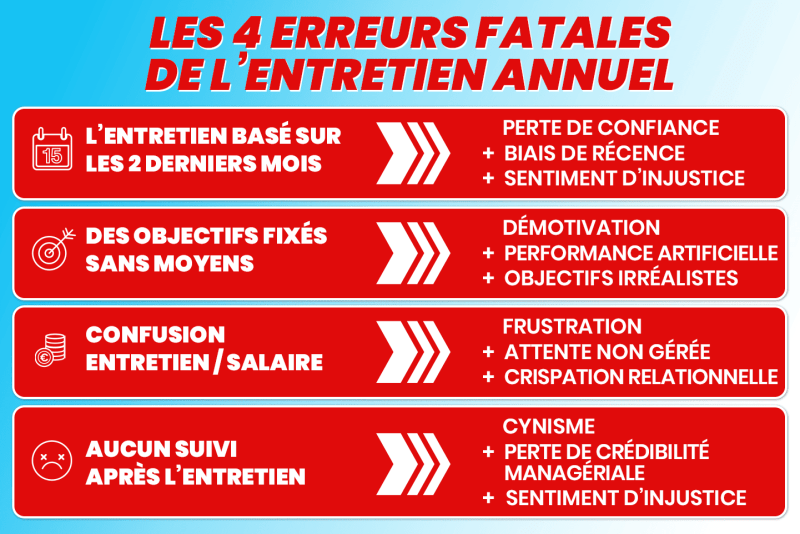 LES 4 ERREURS FATALES DE L'ENTRETIEN ANNUEL

15

L'ENTRETIEN BASÉ SUR LES 2 DERNIERS MOIS

PERTE DE CONFIANCE
+ BIAIS DE RÉCENCE
+ SENTIMENT D'INJUSTICE

DES OBJECTIFS FIXÉS SANS MOYENS

DÉMOTIVATION
+ PERFORMANCE ARTIFICIELLE
+ OBJECTIFS IRRÉALISTES

CONFUSION ENTRETIEN / SALAIRE

FRUSTRATION
+ ATTENTE NON GÉRÉE
+ CRISPATION RELATIONNELLE

AUCUN SUIVI APRÈS L'ENTRETIEN

CYNISME
+ PERTE DE CRÉDIBILITÉ MANAGÉRIALE
+ SENTIMENT D'INJUSTICE